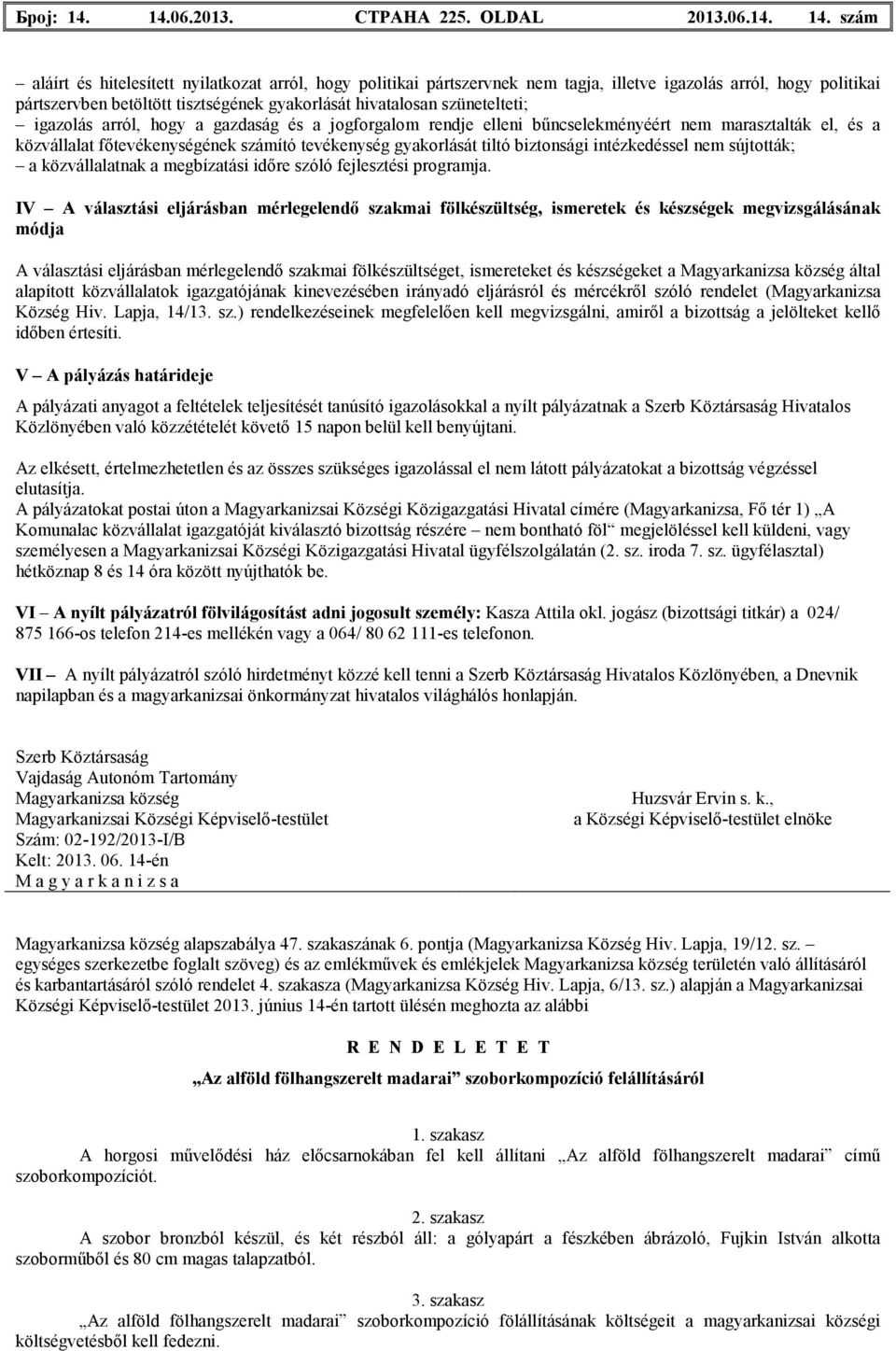 Број: 14. 14.06.2013. СТРАНА 225. OLDAL 2013.06.14. 14. szám

– aláírt és hitelesített nyilatkozat arról, hogy politikai pártszervnek nem tagja, illetve igazolás arról, hogy politikai pártszervben betöltött tisztségének gyakorlását hivatalosan szünetelteti;
– igazolás arról, hogy a gazdaság és a jogforgalom rendje elleni bűncselekményéért nem marasztalták el, és a közvállalat főtevékenységének számító tevékenység gyakorlását tiltó biztonsági intézkedéssel nem sújtották;
– a közvállalatnak a megbízatási időre szóló fejlesztési programja.

IV – A választási eljárásban mérlegelendő szakmai fölkészültség, ismeretek és készségek megvizsgálásának módja

A választási eljárásban mérlegelendő szakmai fölkészültséget, ismereteket és készségeket a Magyarkanizsa község által alapított közvállalatok igazgatójának kinevezésében irányadó eljárásról és mércékről szóló rendelet (Magyarkanizsa Község Hiv. Lapja, 14/13. sz.) rendelkezéseinek megfelelően kell megvizsgálni, amiről a bizottság a jelölteket kellő időben értesíti.

V – A pályázás határideje

A pályázati anyagot a feltételek teljesítését tanúsító igazolásokkal a nyílt pályázatnak a Szerb Köztársaság Hivatalos Közlönyében való közzétételét követő 15 napon belül kell benyújtani.

Az elkésett, értelmezhetetlen és az összes szükséges igazolással el nem látott pályázatokat a bizottság végzéssel elutasítja.
A pályázatokat postai úton a Magyarkanizsai Községi Közigazgatási Hivatal címére (Magyarkanizsa, Fő tér 1) „A Komunalac közvállalat igazgatóját kiválasztó bizottság részére – nem bontható föl“ megjelöléssel kell küldeni, vagy személyesen a Magyarkanizsai Községi Közigazgatási Hivatal ügyfélszolgálatán (2. sz. iroda 7. sz. ügyfélasztal) hétköznap 8 és 14 óra között nyújthatók be.

VI – A nyílt pályázatról fölvilágosítást adni jogosult személy: Kasza Attila okl. jogász (bizottsági titkár) a 024/ 875 166-os telefon 214-es mellékén vagy a 064/ 80 62 111-es telefonon.

VII – A nyílt pályázatról szóló hirdetményt közzé kell tenni a Szerb Köztársaság Hivatalos Közlönyében, a Dnevnik napilapban és a magyarkanizsai önkormányzat hivatalos világhálós honlapján.

Szerb Köztársaság
Vajdaság Autonóm Tartomány
Magyarkanizsa község
Magyarkanizsai Községi Képviselő-testület
Szám: 02-192/2013-I/B
Kelt: 2013. 06. 14-én
M a g y a r k a n i z s a

Huzsvár Ervin s. k.,
a Községi Képviselő-testület elnöke

Magyarkanizsa község alapszabálya 47. szakaszának 6. pontja (Magyarkanizsa Község Hiv. Lapja, 19/12. sz. – egységes szerkezetbe foglalt szöveg) és az emlékművek és emlékjelek Magyarkanizsa község területén való állításáról és karbantartásáról szóló rendelet 4. szakasza (Magyarkanizsa Község Hiv. Lapja, 6/13. sz.) alapján a Magyarkanizsai Községi Képviselő-testület 2013. június 14-én tartott ülésén meghozta az alábbi

R E N D E L E T E T

„Az alföld fölhangszerelt madarai” szoborkompozíció felállításáról

1. szakasz
A horgosi művelődési ház előcsarnokában fel kell állítani „Az alföld fölhangszerelt madarai” című szoborkompozíciót.

2. szakasz
A szobor bronzból készül, és két részből áll: a gólyapárt a fészkében ábrázoló, Fujkin István alkotta szoborműből és 80 cm magas talapzatból.

3. szakasz
„Az alföld fölhangszerelt madarai” szoborkompozíció fölállításának költségeit a magyarkanizsai községi költségvetésből kell fedezni.